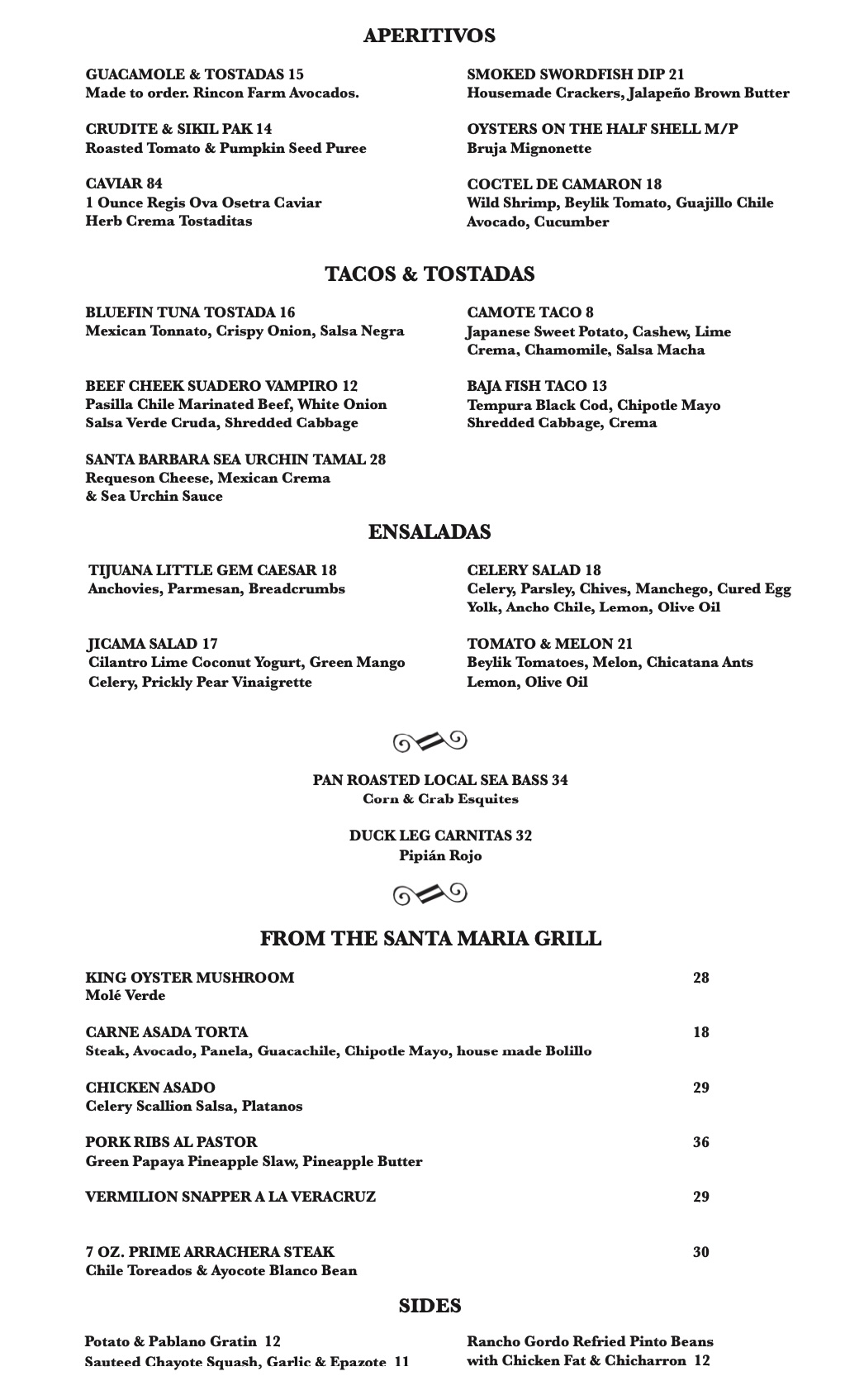 APERITIVOS

GUACAMOLE & TOSTADAS 15
Made to order. Rincon Farm Avocados.

CRUDITE & SIKIL PAK 14
Roasted Tomato & Pumpkin Seed Puree

CAVIAR 84
1 Ounce Regis Ova Osetra Caviar
Herb Crema Tostaditas

SMOKED SWORDFISH DIP 21
Housemade Crackers, Jalapeño Brown Butter

OYSTERS ON THE HALF SHELL M/P
Bruja Mignonette

COCTEL DE CAMARON 18
Wild Shrimp, Beylik Tomato, Guajillo Chile
Avocado, Cucumber

TACOS & TOSTADAS

BLUEFIN TUNA TOSTADA 16
Mexican Tonnato, Crispy Onion, Salsa Negra

BEEF CHEEK SUADERO VAMPIRO 12
Pasilla Chile Marinated Beef, White Onion
Salsa Verde Cruda, Shredded Cabbage

SANTA BARBARA SEA URCHIN TAMAL 28
Requeson Cheese, Mexican Crema
& Sea Urchin Sauce

CAMOTE TACO 8
Japanese Sweet Potato, Cashew, Lime
Crema, Chamomile, Salsa Macha

BAJA FISH TACO 13
Tempura Black Cod, Chipotle Mayo
Shredded Cabbage, Crema

ENSALADAS

TIJUANA LITTLE GEM CAESAR 18
Anchovies, Parmesan, Breadcrumbs

JICAMA SALAD 17
Cilantro Lime Coconut Yogurt, Green Mango
Celery, Prickly Pear Vinaigrette

CELERY SALAD 18
Celery, Parsley, Chives, Manchego, Cured Egg
Yolk, Ancho Chile, Lemon, Olive Oil

TOMATO & MELON 21
Beylik Tomatoes, Melon, Chicatana Ants
Lemon, Olive Oil

PAN ROASTED LOCAL SEA BASS 34
Corn & Crab Esquites

DUCK LEG CARNITAS 32
Pipián Rojo

FROM THE SANTA MARIA GRILL

KING OYSTER MUSHROOM 28
Molé Verde

CARNE ASADA TORTA 18
Steak, Avocado, Panela, Guacachile, Chipotle Mayo, house made Bolillo

CHICKEN ASADO 29
Celery Scallion Salsa, Platanos

PORK RIBS AL PASTOR 36
Green Papaya Pineapple Slaw, Pineapple Butter

VERMILION SNAPPER A LA VERACRUZ 29

7 OZ. PRIME ARRACHERA STEAK 30
Chile Toreados & Ayocote Blanco Bean

SIDES

Potato & Pablano Gratin 12
Sauteed Chayote Squash, Garlic & Epazote 11

Rancho Gordo Refried Pinto Beans
with Chicken Fat & Chicharron 12